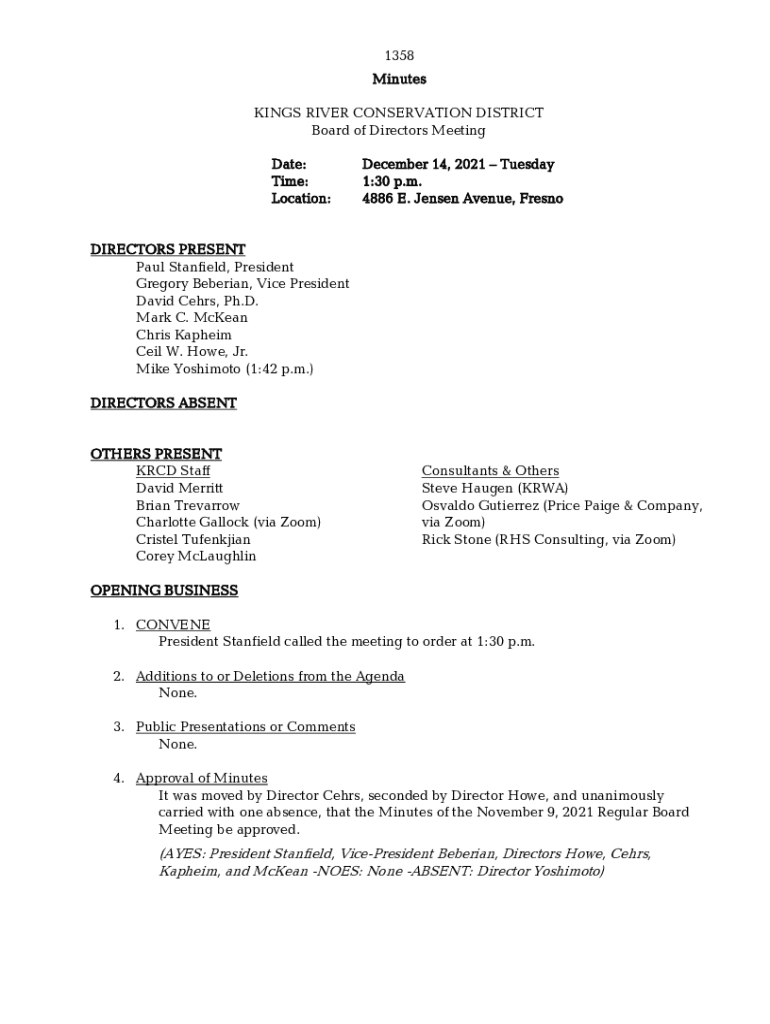 1358

Minutes

KINGS RIVER CONSERVATION DISTRICT
Board of Directors Meeting

Date: December 14, 2021 – Tuesday
Time: 1:30 p.m.
Location: 4886 E. Jensen Avenue, Fresno

DIRECTORS PRESENT
Paul Stanfield, President
Gregory Beberian, Vice President
David Cehrs, Ph.D.
Mark C. McKean
Chris Kapheim
Ceil W. Howe, Jr.
Mike Yoshimoto (1:42 p.m.)

DIRECTORS ABSENT

OTHERS PRESENT
KRCD Staff
David Merritt
Brian Trevarrow
Charlotte Gallock (via Zoom)
Cristel Tufenkjian
Corey McLaughlin

Consultants & Others
Steve Haugen (KRWA)
Osvaldo Gutierrez (Price Paige & Company, via Zoom)
Rick Stone (RHS Consulting, via Zoom)

OPENING BUSINESS

1. CONVENE
President Stanfield called the meeting to order at 1:30 p.m.

2. Additions to or Deletions from the Agenda
None.

3. Public Presentations or Comments
None.

4. Approval of Minutes
It was moved by Director Cehrs, seconded by Director Howe, and unanimously carried with one absence, that the Minutes of the November 9, 2021 Regular Board Meeting be approved.

(AYES: President Stanfield, Vice-President Beberian, Directors Howe, Cehrs, Kapheim, and McKean -NOES: None -ABSENT: Director Yoshimoto)